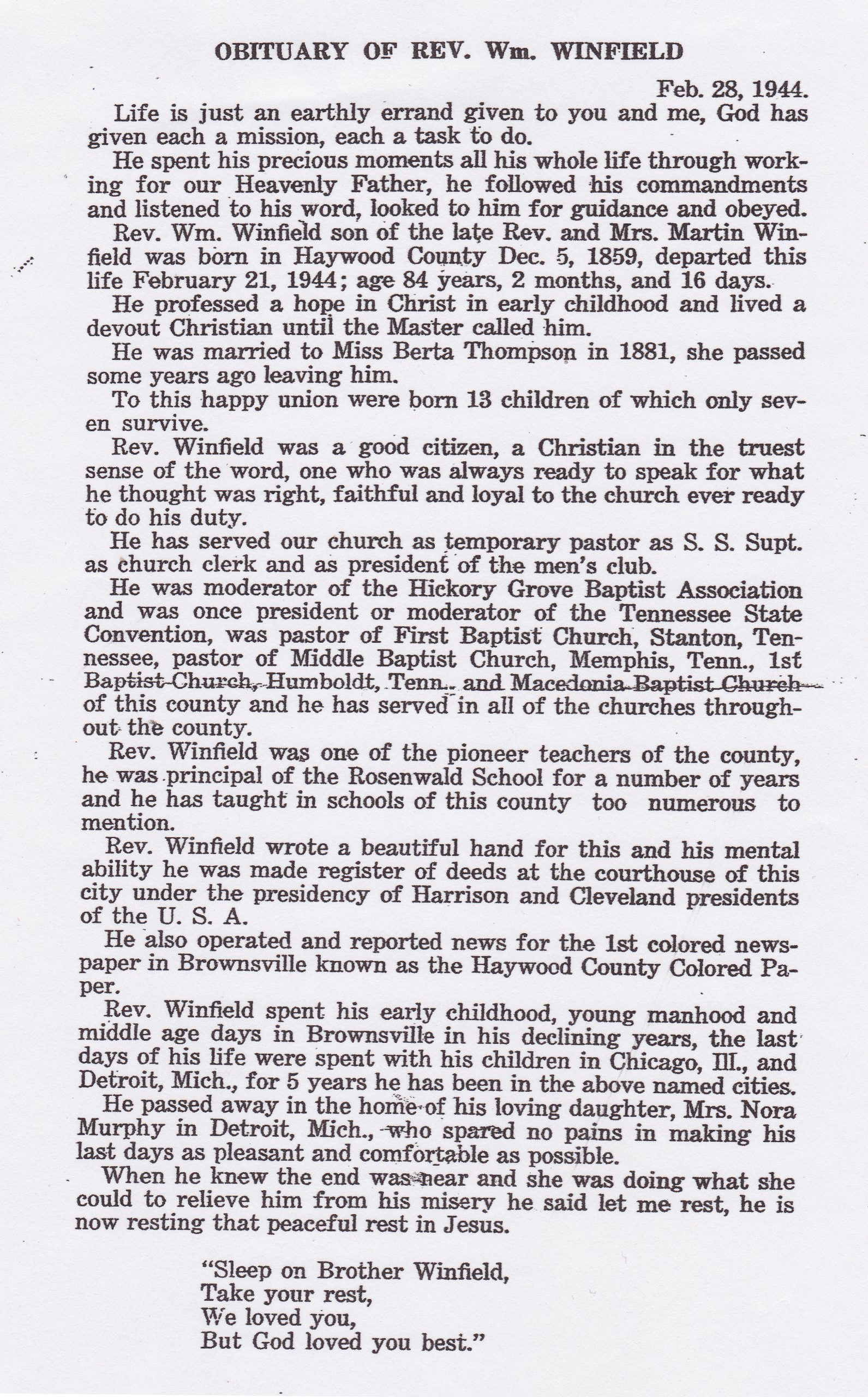 OBITUARY OF REV. Wm. WINFIELD

Feb. 28, 1944.

Life is just an earthly errand given to you and me, God has given each a mission, each a task to do.

He spent his precious moments all his whole life through working for our Heavenly Father, he followed his commandments and listened to his word, looked to him for guidance and obeyed.

Rev. Wm. Winfield son of the late Rev. and Mrs. Martin Winfield was born in Haywood County Dec. 5, 1859, departed this life February 21, 1944; age 84 years, 2 months, and 16 days.

He professed a hope in Christ in early childhood and lived a devout Christian until the Master called him.

He was married to Miss Berta Thompson in 1881, she passed some years ago leaving him.

To this happy union were born 13 children of which only seven survive.

Rev. Winfield was a good citizen, a Christian in the truest sense of the word, one who was always ready to speak for what he thought was right, faithful and loyal to the church ever ready to do his duty.

He has served our church as temporary pastor as S. S. Supt. as church clerk and as president of the men's club.

He was moderator of the Hickory Grove Baptist Association and was once president or moderator of the Tennessee State Convention, was pastor of First Baptist Church, Stanton, Tennessee, pastor of Middle Baptist Church, Memphis, Tenn., 1st Baptist Church, Humboldt, Tenn., and Macedonia Baptist Church of this county and he has served in all of the churches throughout the county.

Rev. Winfield was one of the pioneer teachers of the county, he was principal of the Rosenwald School for a number of years and he has taught in schools of this county too numerous to mention.

Rev. Winfield wrote a beautiful hand for this and his mental ability he was made register of deeds at the courthouse of this city under the presidency of Harrison and Cleveland presidents of the U. S. A.

He also operated and reported news for the 1st colored newspaper in Brownsville known as the Haywood County Colored Paper.

Rev. Winfield spent his early childhood, young manhood and middle age days in Brownsville in his declining years, the last days of his life were spent with his children in Chicago, Ill., and Detroit, Mich., for 5 years he has been in the above named cities.

He passed away in the home of his loving daughter, Mrs. Nora Murphy in Detroit, Mich., who spared no pains in making his last days as pleasant and comfortable as possible.

When he knew the end was near and she was doing what she could to relieve him from his misery he said let me rest, he is now resting that peaceful rest in Jesus.

"Sleep on Brother Winfield,
Take your rest,
We loved you,
But God loved you best."